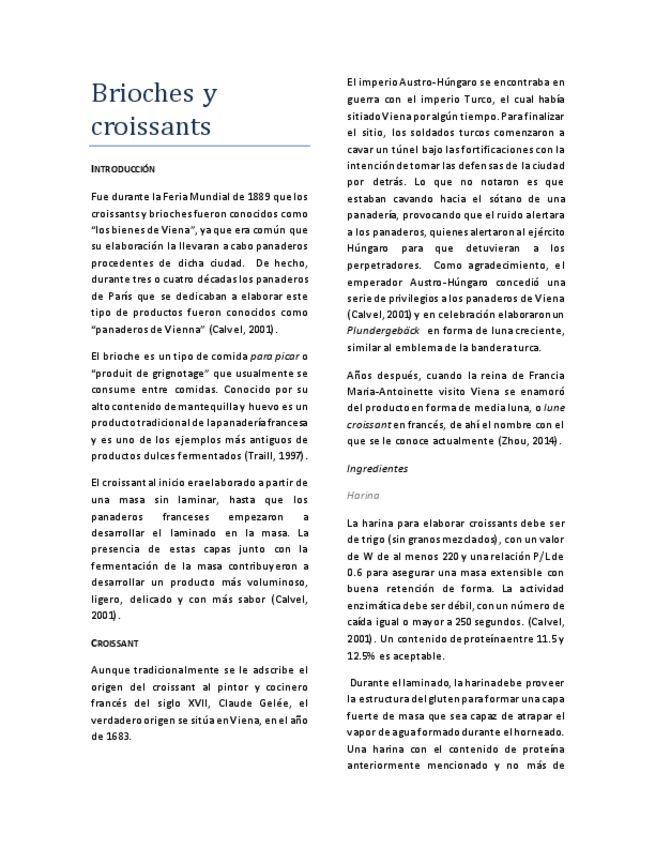 Brioches y croissants

INTRODUCCIÓN

Fue durante la Feria Mundial de 1889 que los croissants y brioches fueron conocidos como "los bienes de Viena", ya que era común que su elaboración la llevaran a cabo panaderos procedentes de dicha ciudad. De hecho, durante tres o cuatro décadas los panaderos de París que se dedicaban a elaborar este tipo de productos fueron conocidos como "panaderos de Vienna" (Calvel, 2001).

El brioche es un tipo de comida para picar o "produit de grignotage" que usualmente se consume entre comidas. Conocido por su alto contenido de mantequilla y huevo es un producto tradicional de la panadería francesa y es uno de los ejemplos más antiguos de productos dulces fermentados (Traill, 1997).

El croissant al inicio era elaborado a partir de una masa sin laminar, hasta que los panaderos franceses empezaron a desarrollar el laminado en la masa. La presencia de estas capas junto con la fermentación de la masa contribuyeron a desarrollar un producto más voluminoso, ligero, delicado y con más sabor (Calvel, 2001).

CROISSANT

Aunque tradicionalmente se le adscribe el origen del croissant al pintor y cocinero francés del siglo XVII, Claude Gelée, el verdadero origen se sitúa en Viena, en el año de 1683.

El imperio Austro-Húngaro se encontraba en guerra con el imperio Turco, el cual había sitiado Viena por algún tiempo. Para finalizar el sitio, los soldados turcos comenzaron a cavar un túnel bajo las fortificaciones con la intención de tomar las defensas de la ciudad por detrás. Lo que no notaron es que estaban cavando hacia el sótano de una panadería, provocando que el ruido alertara a los panaderos, quienes alertaron al ejército Húngaro para que detuvieran a los perpetradores. Como agradecimiento, el emperador Austro-Húngaro concedió una serie de privilegios a los panaderos de Viena (Calvel, 2001) y en celebración elaboraron un Plundergebäck en forma de luna creciente, similar al emblema de la bandera turca.

Años después, cuando la reina de Francia Maria-Antoinette visito Viena se enamoró del producto en forma de media luna, o lune croissant en francés, de ahí el nombre con el que se le conoce actualmente (Zhou, 2014).

Ingredientes

Harina

La harina para elaborar croissants debe ser de trigo (sin granos mezclados), con un valor de W de al menos 220 y una relación P/L de 0.6 para asegurar una masa extensible con buena retención de forma. La actividad enzimática debe ser débil, con un número de caída igual o mayor a 250 segundos. (Calvel, 2001). Un contenido de proteína entre 11.5 y 12.5% es aceptable.

Durante el laminado, la harina debe proveer la estructura del gluten para formar una capa fuerte de masa que sea capaz de atrapar el vapor de agua formado durante el horneado. Una harina con el contenido de proteína anteriormente mencionado y no más de